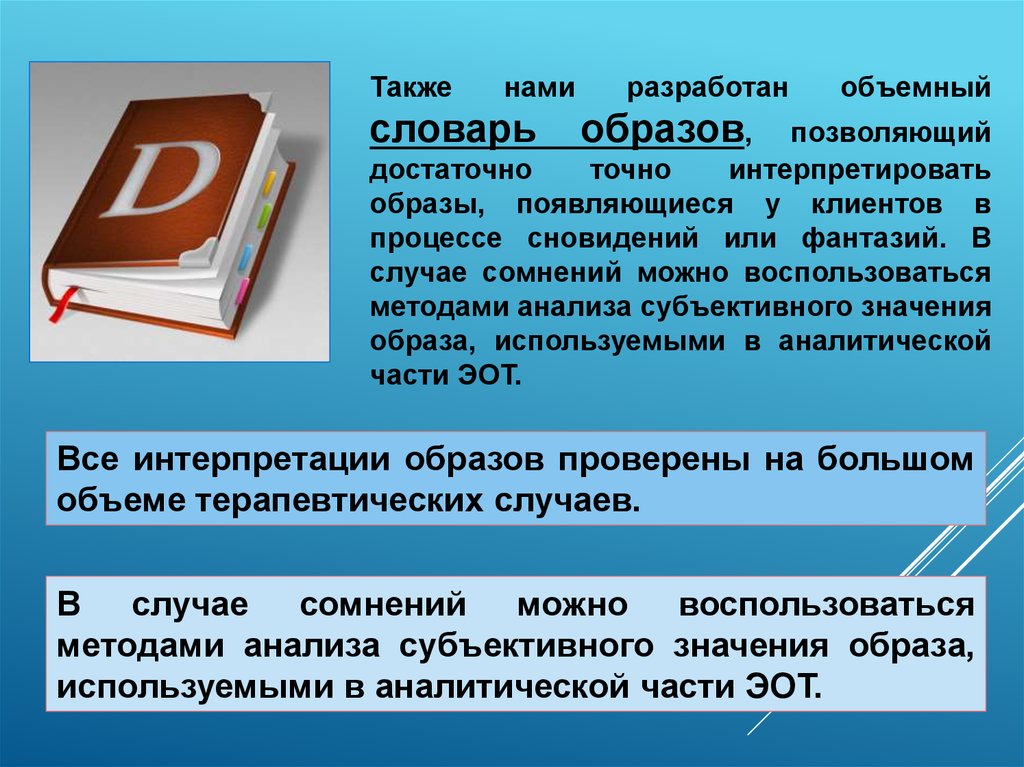 D

Также нами разработан объемный словарь образов, позволяющий достаточно точно интерпретировать образы, появляющиеся у клиентов в процессе сновидений или фантазий. В случае сомнений можно воспользоваться методами анализа субъективного значения образа, используемыми в аналитической части ЭОТ.

Все интерпретации образов проверены на большом объеме терапевтических случаев.

В случае сомнений можно воспользоваться методами анализа субъективного значения образа, используемыми в аналитической части ЭОТ.